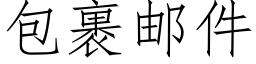 包裹邮件